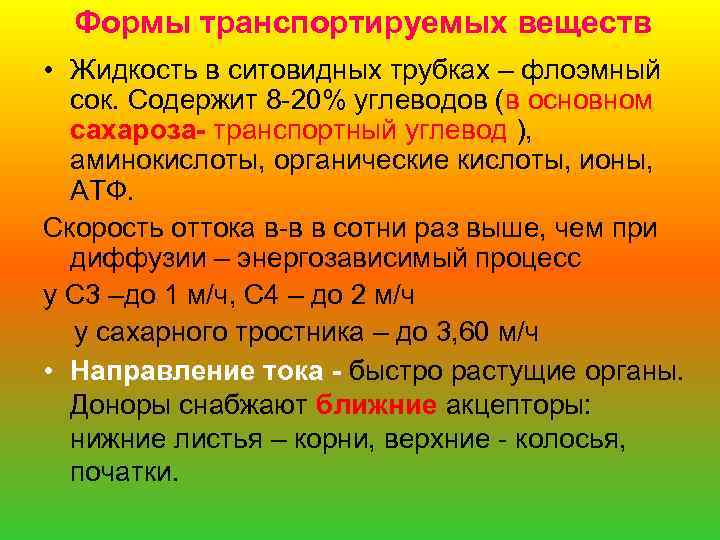 Формы транспортируемых веществ

• Жидкость в ситовидных трубках – флоэмный сок. Содержит 8-20% углеводов (в основном сахароза- транспортный углевод ), аминокислоты, органические кислоты, ионы, АТФ.

Скорость оттока в-в в сотни раз выше, чем при диффузии – энергозависимый процесс

у С3 –до 1 м/ч, С4 – до 2 м/ч

у сахарного тростника – до 3,60 м/ч

• Направление тока - быстро растущие органы. Доноры снабжают ближние акцепторы: нижние листья – корни, верхние - колосья, початки.